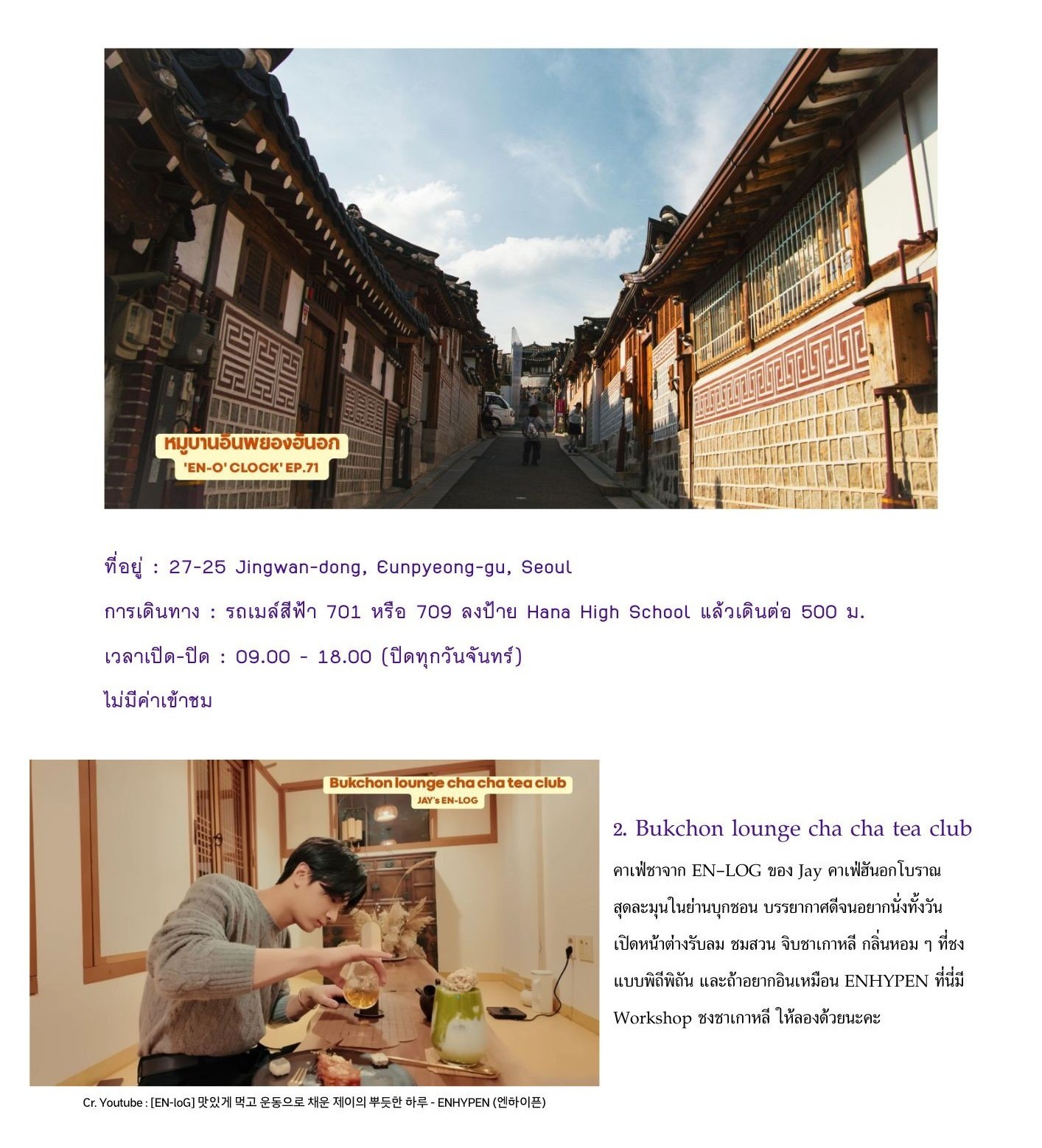 หมู่บ้านอึนพยองฮันอก
'EN-O' CLOCK' EP.71

ที่อยู่ : 27-25 Jingwan-dong, Eunpyeong-gu, Seoul

การเดินทาง : รถเมล์สีฟ้า 701 หรือ 709 ลงป้าย Hana High School แล้วเดินต่อ 500 ม.

เวลาเปิด-ปิด : 09.00 - 18.00 (ปิดทุกวันจันทร์)

ไม่มีค่าเข้าชม

Bukchon lounge cha cha tea club
JAY's EN-LOG

Cr. Youtube : [EN-loG] 맛있게 먹고 운동으로 채운 제이의 뿌듯한 하루 - ENHYPEN (엔하이픈)

2. Bukchon lounge cha cha tea club

คาเฟ่ชาจาก EN-LOG ของ Jay คาเฟ่ฮันอกโบราณสุดละมุนในย่านบุกชอน บรรยากาศดีจนอยากนั่งทั้งวัน เปิดหน้าต่างรับลม ชมสวน จิบชาเกาหลี กลิ่นหอม ๆ ที่ชงแบบพิถีพิถัน และถ้าอยากอินเหมือน ENHYPEN ที่นี่มี Workshop ชงชาเกาหลี ให้ลองด้วยนะคะ